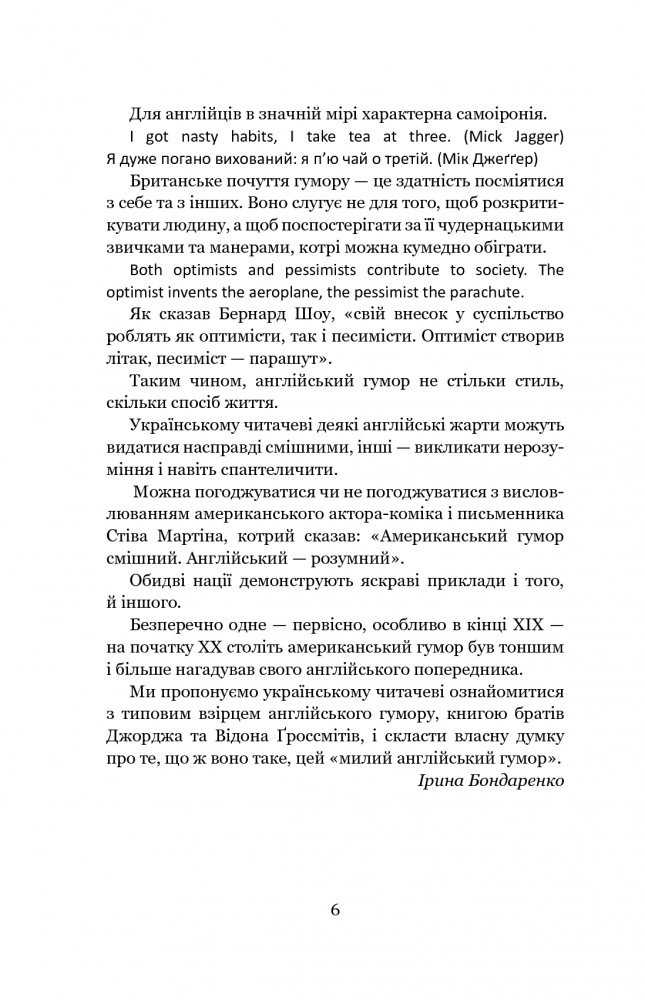 Для англійців в значній мірі характерна самоіронія.

I got nasty habits, I take tea at three. (Mick Jagger) Я дуже погано вихований: я п'ю чай о третій. (Мік Джеґґер)

Британське почуття гумору — це здатність посміятися з себе та з інших. Воно слугує не для того, щоб розкритикувати людину, а щоб поспостерігати за її чудернацькими звичками та манерами, котрі можна кумедно обіграти.

Both optimists and pessimists contribute to society. The optimist invents the aeroplane, the pessimist the parachute.

Як сказав Бернард Шоу, «свій внесок у суспільство роблять як оптимісти, так і песимісти. Оптиміст створив літак, песиміст — парашут».

Таким чином, англійський гумор не стільки стиль, скільки спосіб життя.

Українському читачеві деякі англійські жарти можуть видатися насправді смішними, інші — викликати нерозуміння і навіть спантеличити.

Можна погоджуватися чи не погоджуватися з висловлюванням американського актора-коміка і письменника Стіва Мартіна, котрий сказав: «Американський гумор смішний. Англійський — розумний».

Обидві нації демонструють яскраві приклади і того, й іншого.

Безперечно одне — первісно, особливо в кінці XIX — на початку XX століть американський гумор був тоншим і більше нагадував свого англійського попередника.

Ми пропонуємо українському читачеві ознайомитися з типовим взірцем англійського гумору, книгою братів Джорджа та Відона Ґроссмітів, і скласти власну думку про те, що ж воно таке, цей «милий англійський гумор».

Ірина Бондаренко

6